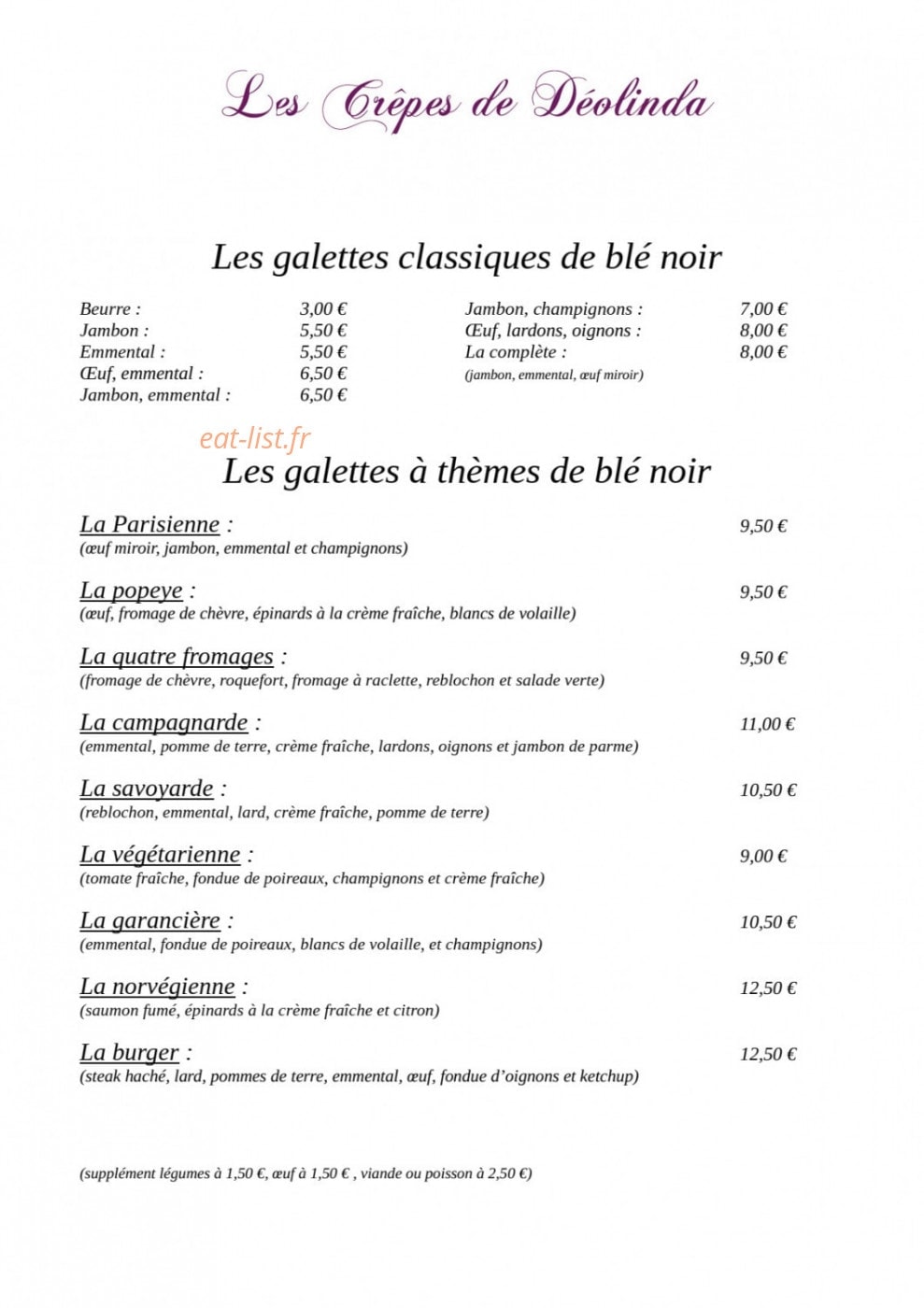 Les Crêpes de Déolinda

Les galettes classiques de blé noir

Beurre : 3,00 €
Jambon : 5,50 €
Emmental : 5,50 €
Œuf, emmental : 6,50 €
Jambon, emmental : 6,50 €

Jambon, champignons : 7,00 €
Œuf, lardons, oignons : 8,00 €
La complète : 8,00 €
(jambon, emmental, œuf miroir)

Les galettes à thèmes de blé noir

La Parisienne : 9,50 €
(œuf miroir, jambon, emmental et champignons)

La popeye : 9,50 €
(œuf, fromage de chèvre, épinards à la crème fraîche, blancs de volaille)

La quatre fromages : 9,50 €
(fromage de chèvre, roquefort, fromage à raclette, reblochon et salade verte)

La campagnarde : 11,00 €
(emmental, pomme de terre, crème fraîche, lardons, oignons et jambon de parme)

La savoyarde : 10,50 €
(reblochon, emmental, lard, crème fraîche, pomme de terre)

La végétarienne : 9,00 €
(tomate fraîche, fondue de poireaux, champignons et crème fraîche)

La garancière : 10,50 €
(emmental, fondue de poireaux, blancs de volaille, et champignons)

La norvégienne : 12,50 €
(saumon fumé, épinards à la crème fraîche et citron)

La burger : 12,50 €
(steak haché, lard, pommes de terre, emmental, œuf, fondue d'oignons et ketchup)

(supplément légumes à 1,50 €, œuf à 1,50 € , viande ou poisson à 2,50 €)

eat-list.fr